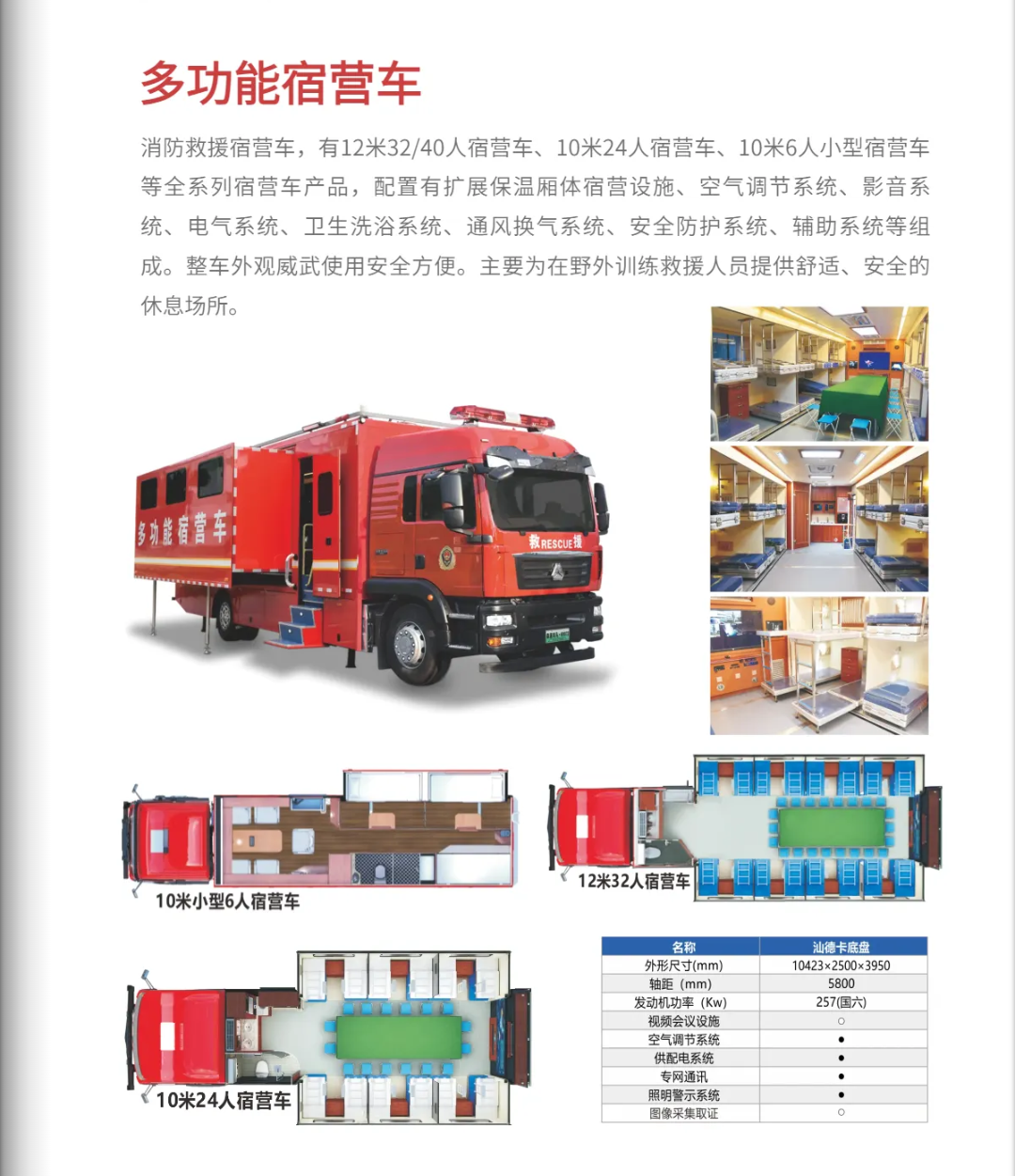 多功能宿营车

消防救援宿营车，有12米32/40人宿营车、10米24人宿营车、10米6人小型宿营车等全系列宿营车产品，配置有扩展保温厢体宿营设施、空气调节系统、影音系统、电气系统、卫生洗浴系统、通风换气系统、安全防护系统、辅助系统等组成。整车外观威武使用安全方便。主要为在野外训练救援人员提供舒适、安全的休息场所。

多功能宿营车

救RESCUE援

10米小型6人宿营车

12米32人宿营车

10米24人宿营车

| 名称 | 汕德卡底盘 |
|---|---|
| 外形尺寸(mm) | 10423×2500×3950 |
| 轴距（mm） | 5800 |
| 发动机功率（Kw） | 257(国六) |
| 视频会议设施 | ○ |
| 空气调节系统 | ● |
| 供配电系统 | ● |
| 专网通讯 | ● |
| 照明警示系统 | ● |
| 图像采集取证 | ○ |